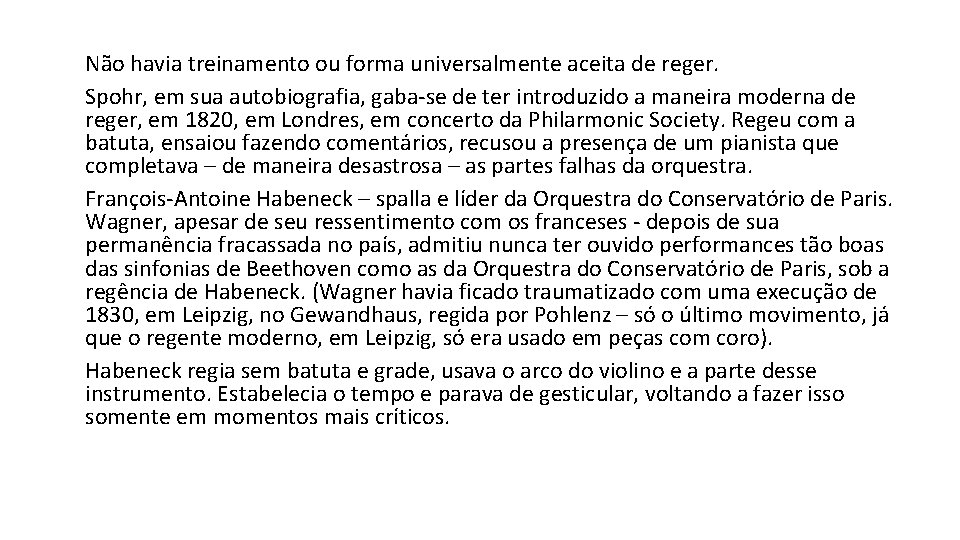 Não havia treinamento ou forma universalmente aceita de reger.

Spohr, em sua autobiografia, gaba-se de ter introduzido a maneira moderna de reger, em 1820, em Londres, em concerto da Philarmonic Society. Regeu com a batuta, ensaiou fazendo comentários, recusou a presença de um pianista que completava – de maneira desastrosa – as partes falhas da orquestra.

François-Antoine Habeneck – spalla e líder da Orquestra do Conservatório de Paris. Wagner, apesar de seu ressentimento com os franceses - depois de sua permanência fracassada no país, admitiu nunca ter ouvido performances tão boas das sinfonias de Beethoven como as da Orquestra do Conservatório de Paris, sob a regência de Habeneck. (Wagner havia ficado traumatizado com uma execução de 1830, em Leipzig, no Gewandhaus, regida por Pohlenz – só o último movimento, já que o regente moderno, em Leipzig, só era usado em peças com coro).

Habeneck regia sem batuta e grade, usava o arco do violino e a parte desse instrumento. Estabelecia o tempo e parava de gesticular, voltando a fazer isso somente em momentos mais críticos.